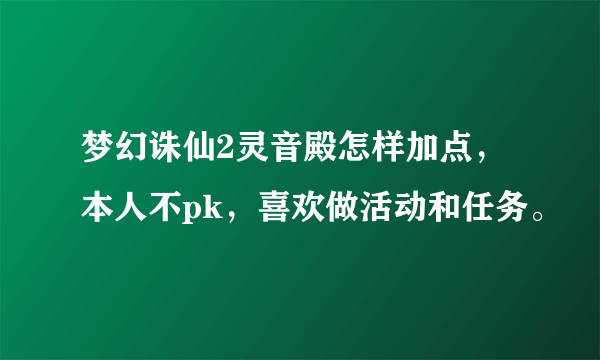 梦幻诛仙2灵音殿怎样加点，本人不pk，喜欢做活动和任务。